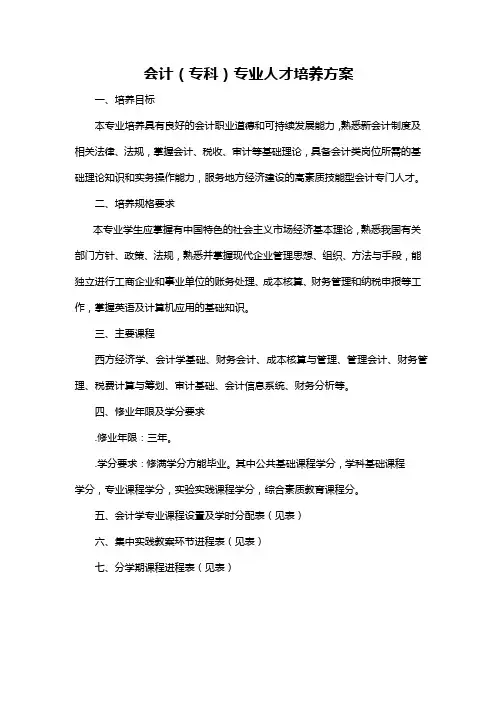 会计（专科）专业人才培养方案

一、培养目标

本专业培养具有良好的会计职业道德和可持续发展能力，熟悉新会计制度及相关法律、法规，掌握会计、税收、审计等基础理论，具备会计类岗位所需的基础理论知识和实务操作能力，服务地方经济建设的高素质技能型会计专门人才。

二、培养规格要求

本专业学生应掌握有中国特色的社会主义市场经济基本理论，熟悉我国有关部门方针、政策、法规，熟悉并掌握现代企业管理思想、组织、方法与手段，能独立进行工商企业和事业单位的账务处理、成本核算、财务管理和纳税申报等工作，掌握英语及计算机应用的基础知识。

三、主要课程

西方经济学、会计学基础、财务会计、成本核算与管理、管理会计、财务管理、税费计算与筹划、审计基础、会计信息系统、财务分析等。

四、修业年限及学分要求

.修业年限：三年。

.学分要求：修满学分方能毕业。其中公共基础课程学分，学科基础课程学分，专业课程学分，实验实践课程学分，综合素质教育课程分。

五、会计学专业课程设置及学时分配表（见表）

六、集中实践教案环节进程表（见表）

七、分学期课程进程表（见表）